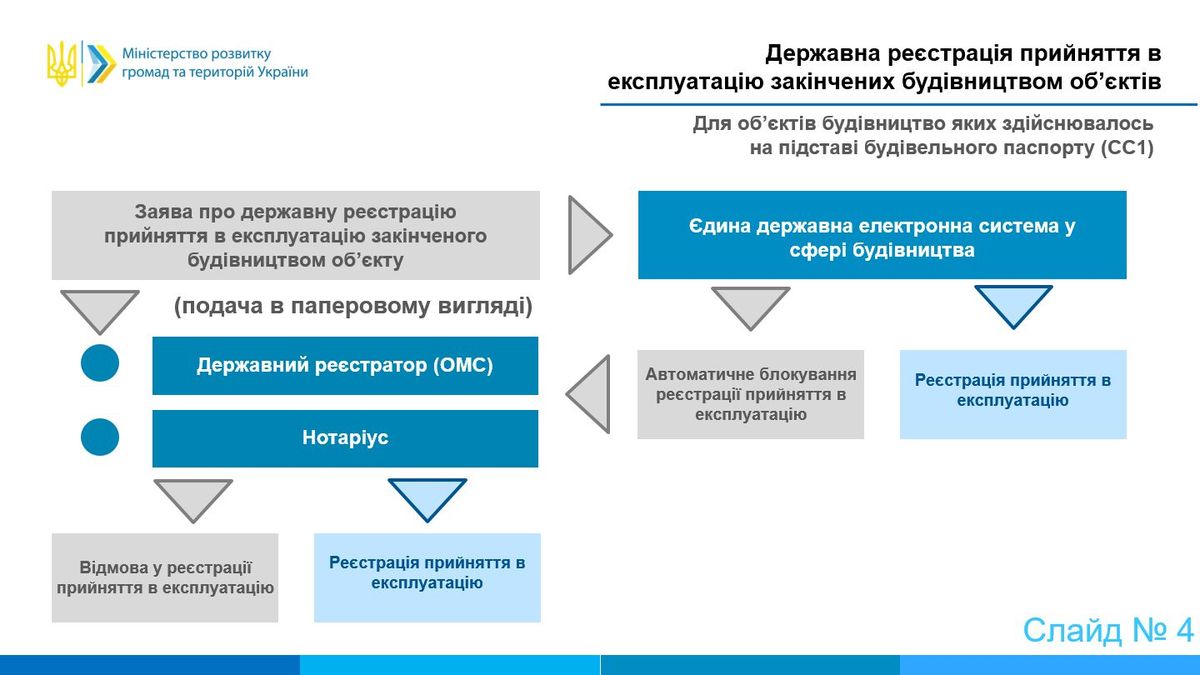 Міністерство розвитку громад та територій України

Державна реєстрація прийняття в експлуатацію закінчених будівництвом об'єктів

Для об'єктів будівництво яких здійснювалось на підставі будівельного паспорту (СС1)

Заява про державну реєстрацію прийняття в експлуатацію закінченого будівництвом об'єкту

(подача в паперовому вигляді)

Державний реєстратор (ОМС)

Нотаріус

Відмова у реєстрації прийняття в експлуатацію

Реєстрація прийняття в експлуатацію

Єдина державна електронна система у сфері будівництва

Автоматичне блокування реєстрації прийняття в експлуатацію

Реєстрація прийняття в експлуатацію

Слайд № 4